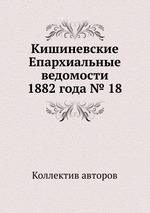 Кишиневские Епархиальные ведомости 1882 года № 18

Коллектив авторов